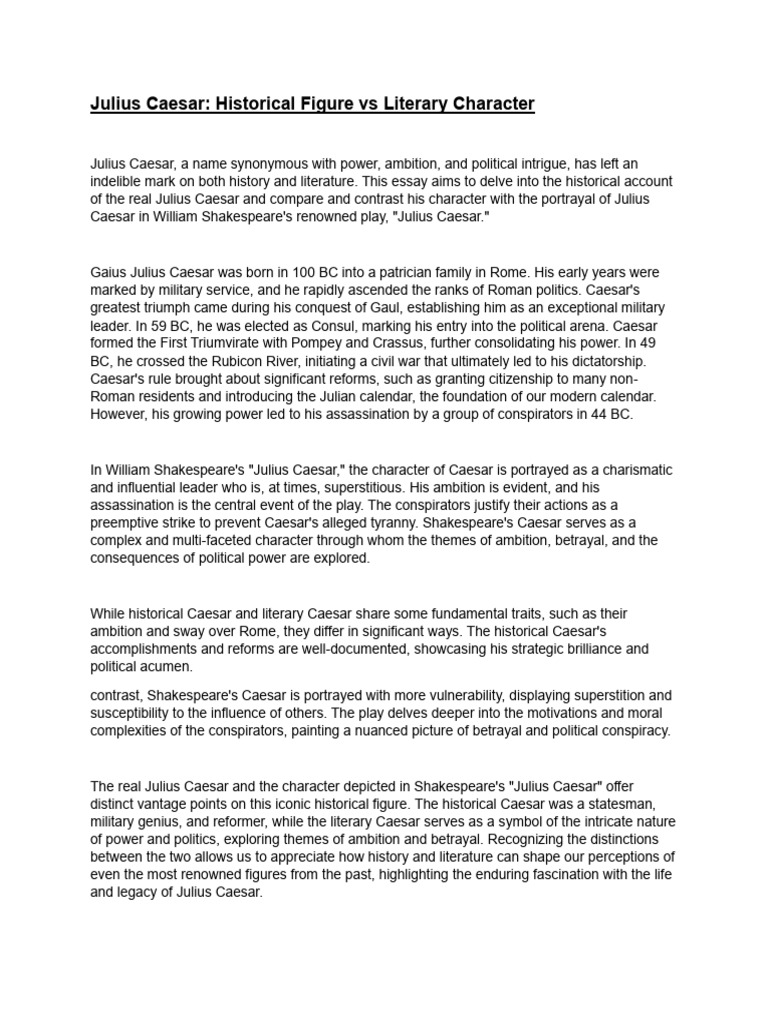 Julius Caesar: Historical Figure vs Literary Character

Julius Caesar, a name synonymous with power, ambition, and political intrigue, has left an indelible mark on both history and literature. This essay aims to delve into the historical account of the real Julius Caesar and compare and contrast his character with the portrayal of Julius Caesar in William Shakespeare's renowned play, "Julius Caesar."

Gaius Julius Caesar was born in 100 BC into a patrician family in Rome. His early years were marked by military service, and he rapidly ascended the ranks of Roman politics. Caesar's greatest triumph came during his conquest of Gaul, establishing him as an exceptional military leader. In 59 BC, he was elected as Consul, marking his entry into the political arena. Caesar formed the First Triumvirate with Pompey and Crassus, further consolidating his power. In 49 BC, he crossed the Rubicon River, initiating a civil war that ultimately led to his dictatorship. Caesar's rule brought about significant reforms, such as granting citizenship to many non-Roman residents and introducing the Julian calendar, the foundation of our modern calendar. However, his growing power led to his assassination by a group of conspirators in 44 BC.

In William Shakespeare's "Julius Caesar," the character of Caesar is portrayed as a charismatic and influential leader who is, at times, superstitious. His ambition is evident, and his assassination is the central event of the play. The conspirators justify their actions as a preemptive strike to prevent Caesar's alleged tyranny. Shakespeare's Caesar serves as a complex and multi-faceted character through whom the themes of ambition, betrayal, and the consequences of political power are explored.

While historical Caesar and literary Caesar share some fundamental traits, such as their ambition and sway over Rome, they differ in significant ways. The historical Caesar's accomplishments and reforms are well-documented, showcasing his strategic brilliance and political acumen.

contrast, Shakespeare's Caesar is portrayed with more vulnerability, displaying superstition and susceptibility to the influence of others. The play delves deeper into the motivations and moral complexities of the conspirators, painting a nuanced picture of betrayal and political conspiracy.

The real Julius Caesar and the character depicted in Shakespeare's "Julius Caesar" offer distinct vantage points on this iconic historical figure. The historical Caesar was a statesman, military genius, and reformer, while the literary Caesar serves as a symbol of the intricate nature of power and politics, exploring themes of ambition and betrayal. Recognizing the distinctions between the two allows us to appreciate how history and literature can shape our perceptions of even the most renowned figures from the past, highlighting the enduring fascination with the life and legacy of Julius Caesar.